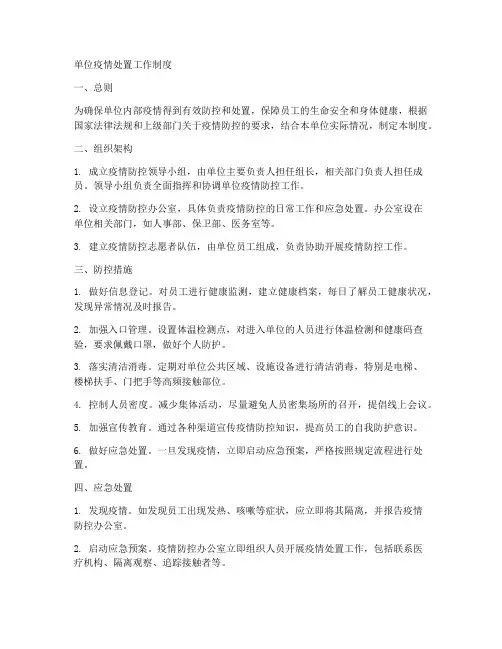 单位疫情处置工作制度

一、总则

为确保单位内部疫情得到有效防控和处置，保障员工的生命安全和身体健康，根据国家法律法规和上级部门关于疫情防控的要求，结合本单位实际情况，制定本制度。

二、组织架构

1. 成立疫情防控领导小组，由单位主要负责人担任组长，相关部门负责人担任成员。领导小组负责全面指挥和协调单位疫情防控工作。

2. 设立疫情防控办公室，具体负责疫情防控的日常工作和应急处置。办公室设在单位相关部门，如人事部、保卫部、医务室等。

3. 建立疫情防控志愿者队伍，由单位员工组成，负责协助开展疫情防控工作。

三、防控措施

1. 做好信息登记。对员工进行健康监测，建立健康档案，每日了解员工健康状况，发现异常情况及时报告。

2. 加强入口管理。设置体温检测点，对进入单位的人员进行体温检测和健康码查验，要求佩戴口罩，做好个人防护。

3. 落实清洁消毒。定期对单位公共区域、设施设备进行清洁消毒，特别是电梯、楼梯扶手、门把手等高频接触部位。

4. 控制人员密度。减少集体活动，尽量避免人员密集场所的召开，提倡线上会议。

5. 加强宣传教育。通过各种渠道宣传疫情防控知识，提高员工的自我防护意识。

6. 做好应急处置。一旦发现疫情，立即启动应急预案，严格按照规定流程进行处置。

四、应急处置

1. 发现疫情。如发现员工出现发热、咳嗽等症状，应立即将其隔离，并报告疫情防控办公室。

2. 启动应急预案。疫情防控办公室立即组织人员开展疫情处置工作，包括联系医疗机构、隔离观察、追踪接触者等。